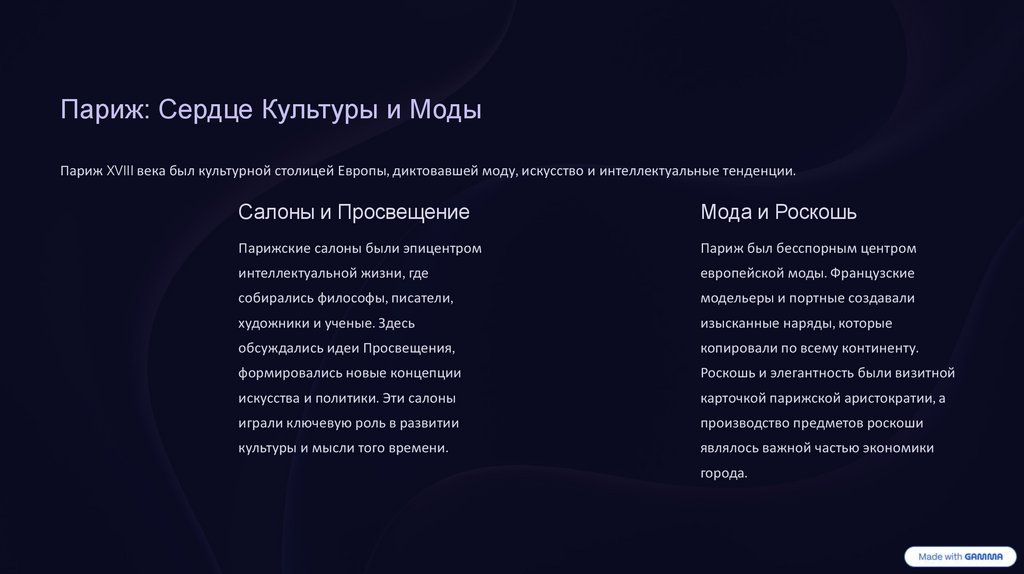 Париж: Сердце Культуры и Моды

Париж XVIII века был культурной столицей Европы, диктовавшей моду, искусство и интеллектуальные тенденции.

Салоны и Просвещение

Парижские салоны были эпицентром интеллектуальной жизни, где собирались философы, писатели, художники и ученые. Здесь обсуждались идеи Просвещения, формировались новые концепции искусства и политики. Эти салоны играли ключевую роль в развитии культуры и мысли того времени.

Мода и Роскошь

Париж был бесспорным центром европейской моды. Французские модельеры и портные создавали изысканные наряды, которые копировали по всему континенту. Роскошь и элегантность были визитной карточкой парижской аристократии, а производство предметов роскоши являлось важной частью экономики города.

Made with GAMMA